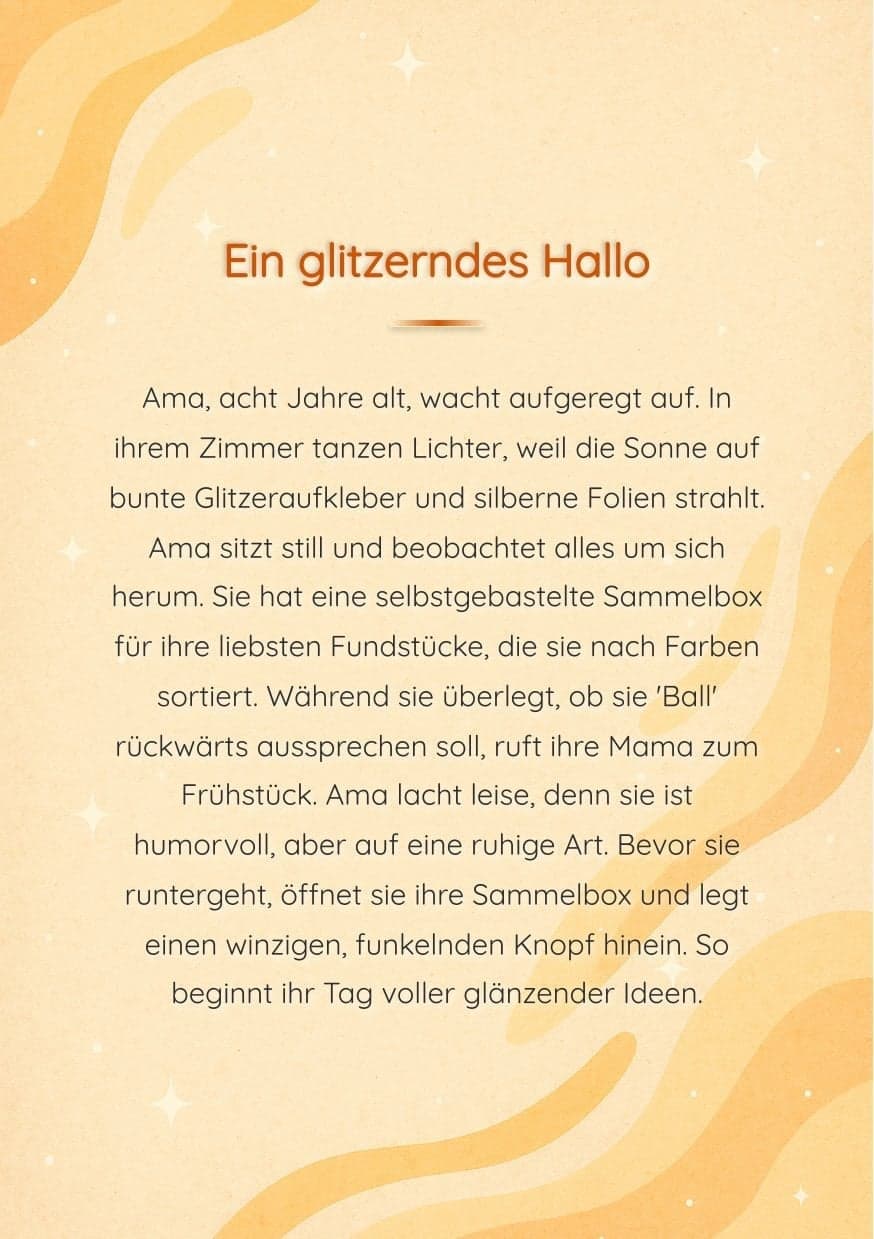 Ein glitzerndes Hallo

Ama, acht Jahre alt, wacht aufgeregt auf. In ihrem Zimmer tanzen Lichter, weil die Sonne auf bunte Glitzeraufkleber und silberne Folien strahlt. Ama sitzt still und beobachtet alles um sich herum. Sie hat eine selbstgebastelte Sammelbox für ihre liebsten Fundstücke, die sie nach Farben sortiert. Während sie überlegt, ob sie 'Ball' rückwärts aussprechen soll, ruft ihre Mama zum Frühstück. Ama lacht leise, denn sie ist humorvoll, aber auf eine ruhige Art. Bevor sie runtergeht, öffnet sie ihre Sammelbox und legt einen winzigen, funkelnden Knopf hinein. So beginnt ihr Tag voller glänzender Ideen.